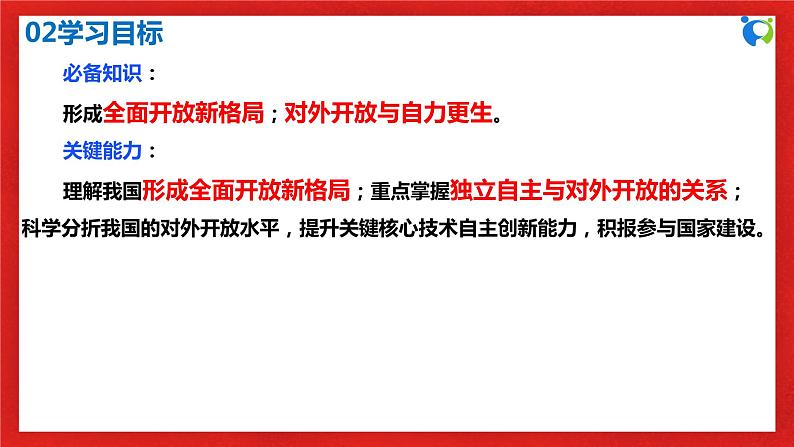 02学习目标

必备知识：

形成全面开放新格局；对外开放与自力更生。

关键能力：

理解我国形成全面开放新格局；重点掌握独立自主与对外开放的关系；科学分折我国的对外开放水平，提升关键核心技术自主创新能力，积报参与国家建设。